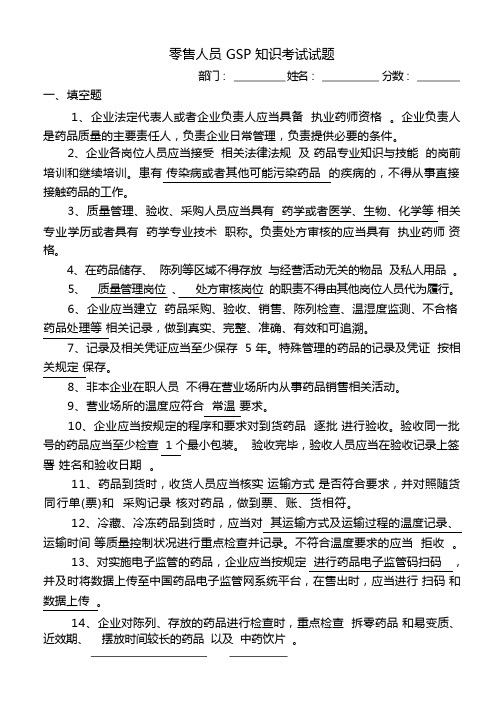 零售人员 GSP 知识考试试题

部门：________ 姓名：________ 分数：________

一、填空题

1、企业法定代表人或者企业负责人应当具备 执业药师资格 。企业负责人是药品质量的主要责任人，负责企业日常管理，负责提供必要的条件。

2、企业各岗位人员应当接受 相关法律法规 及 药品专业知识与技能 的岗前培训和继续培训。患有 传染病或者其他可能污染药品 的疾病的，不得从事直接接触药品的工作。

3、质量管理、验收、采购人员应当具有 药学或者医学、生物、化学等 相关专业学历或者具有 药学专业技术 职称。负责处方审核的应当具有 执业药师 资格。

4、在药品储存、 陈列等区域不得存放 与经营活动无关的物品 及私人用品 。

5、 质量管理岗位 、 处方审核岗位 的职责不得由其他岗位人员代为履行。

6、企业应当建立 药品采购、验收、销售、陈列检查、温湿度监测、不合格药品处理等 相关记录，做到真实、完整、准确、有效和可追溯。

7、记录及相关凭证应当至少保存 5 年。特殊管理的药品的记录及凭证 按相关规定 保存。

8、非本企业在职人员 不得在营业场所内从事药品销售相关活动。

9、营业场所的温度应符合 常温 要求。

10、企业应当按规定的程序和要求对到货药品 逐批 进行验收。验收同一批号的药品应当至少检查 1 个最小包装。 验收完毕，验收人员应当在验收记录上签署 姓名和验收日期 。

11、药品到货时，收货人员应当核实 运输方式 是否符合要求，并对照随货同行单(票)和 采购记录 核对药品，做到票、账、货相符。

12、冷藏、冷冻药品到货时，应当对 其运输方式及运输过程的温度记录、运输时间 等质量控制状况进行重点检查并记录。不符合温度要求的应当 拒收 。

13、对实施电子监管的药品，企业应当按规定 进行药品电子监管码扫码 ，并及时将数据上传至中国药品电子监管网系统平台，在售出时，应当进行 扫码 和 数据上传 。

14、企业对陈列、存放的药品进行检查时，重点检查 拆零药品 和易变质、近效期、 摆放时间较长的药品 以及 中药饮片 。